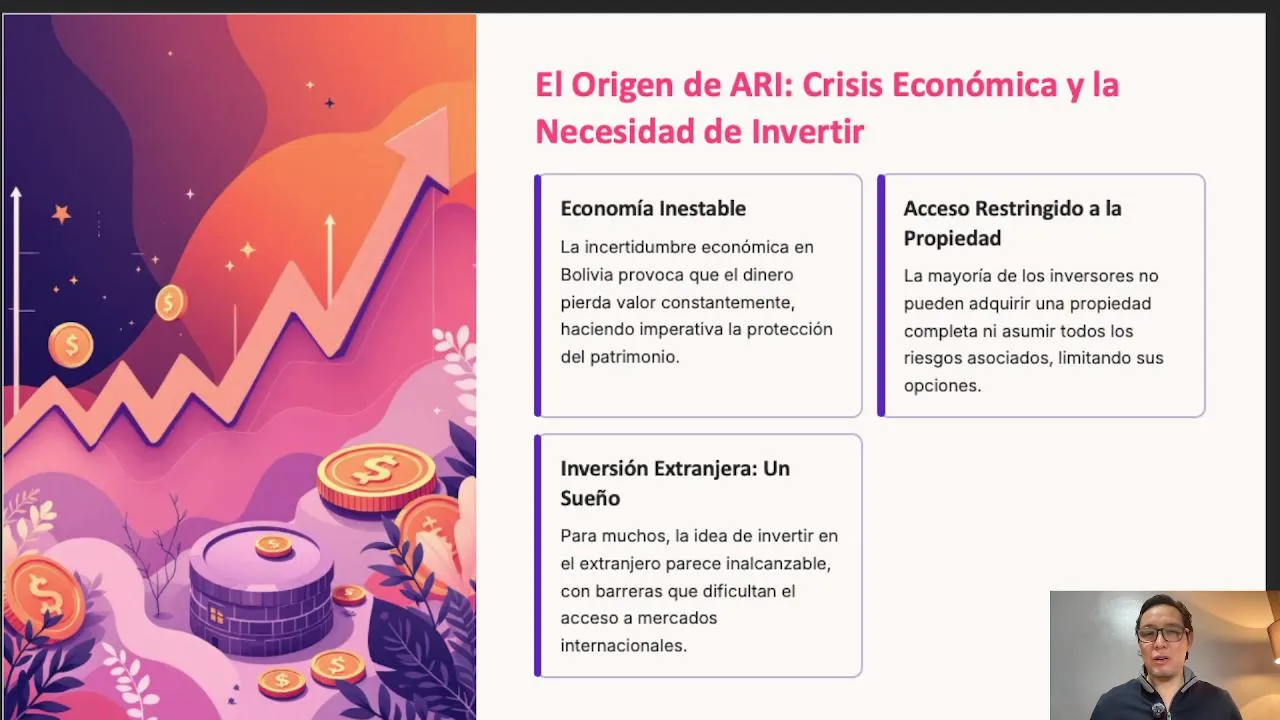 El Origen de ARI: Crisis Económica y la Necesidad de Invertir

Economía Inestable

La incertidumbre económica en Bolivia provoca que el dinero pierda valor constantemente, haciendo imperativa la protección del patrimonio.

Acceso Restringido a la Propiedad

La mayoría de los inversores no pueden adquirir una propiedad completa ni asumir todos los riesgos asociados, limitando sus opciones.

Inversión Extranjera: Un Sueño

Para muchos, la idea de invertir en el extranjero parece inalcanzable, con barreras que dificultan el acceso a mercados internacionales.